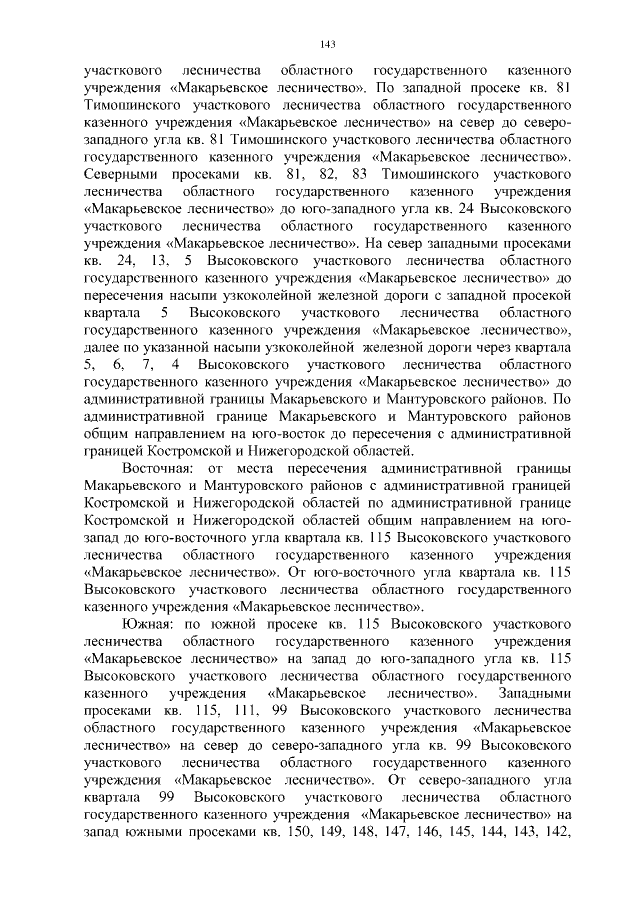 143

участкового лесничества областного государственного казенного учреждения «Макарьевское лесничество». По западной просеке кв. 81 Тимошинского участкового лесничества областного государственного казенного учреждения «Макарьевское лесничество» на север до северо-западного угла кв. 81 Тимошинского участкового лесничества областного государственного казенного учреждения «Макарьевское лесничество». Северными просеками кв. 81, 82, 83 Тимошинского участкового лесничества областного государственного казенного учреждения «Макарьевское лесничество» до юго-западного угла кв. 24 Высоковского участкового лесничества областного государственного казенного учреждения «Макарьевское лесничество». На север западными просеками кв. 24, 13, 5 Высоковского участкового лесничества областного государственного казенного учреждения «Макарьевское лесничество» до пересечения насыпи узкоколейной железной дороги с западной просекой квартала 5 Высоковского участкового лесничества областного государственного казенного учреждения «Макарьевское лесничество», далее по указанной насыпи узкоколейной железной дороги через квартала 5, 6, 7, 4 Высоковского участкового лесничества областного государственного казенного учреждения «Макарьевское лесничество» до административной границы Макарьевского и Мантуровского районов. По административной границе Макарьевского и Мантуровского районов общим направлением на юго-восток до пересечения с административной границей Костромской и Нижегородской областей.

Восточная: от места пересечения административной границы Макарьевского и Мантуровского районов с административной границей Костромской и Нижегородской областей по административной границе Костромской и Нижегородской областей общим направлением на юго-запад до юго-восточного угла квартала кв. 115 Высоковского участкового лесничества областного государственного казенного учреждения «Макарьевское лесничество». От юго-восточного угла квартала кв. 115 Высоковского участкового лесничества областного государственного казенного учреждения «Макарьевское лесничество».

Южная: по южной просеке кв. 115 Высоковского участкового лесничества областного государственного казенного учреждения «Макарьевское лесничество» на запад до юго-западного угла кв. 115 Высоковского участкового лесничества областного государственного казенного учреждения «Макарьевское лесничество». Западными просеками кв. 115, 111, 99 Высоковского участкового лесничества областного государственного казенного учреждения «Макарьевское лесничество» на север до северо-западного угла кв. 99 Высоковского участкового лесничества областного государственного казенного учреждения «Макарьевское лесничество». От северо-западного угла квартала 99 Высоковского участкового лесничества областного государственного казенного учреждения «Макарьевское лесничество» на запад южными просеками кв. 150, 149, 148, 147, 146, 145, 144, 143, 142,